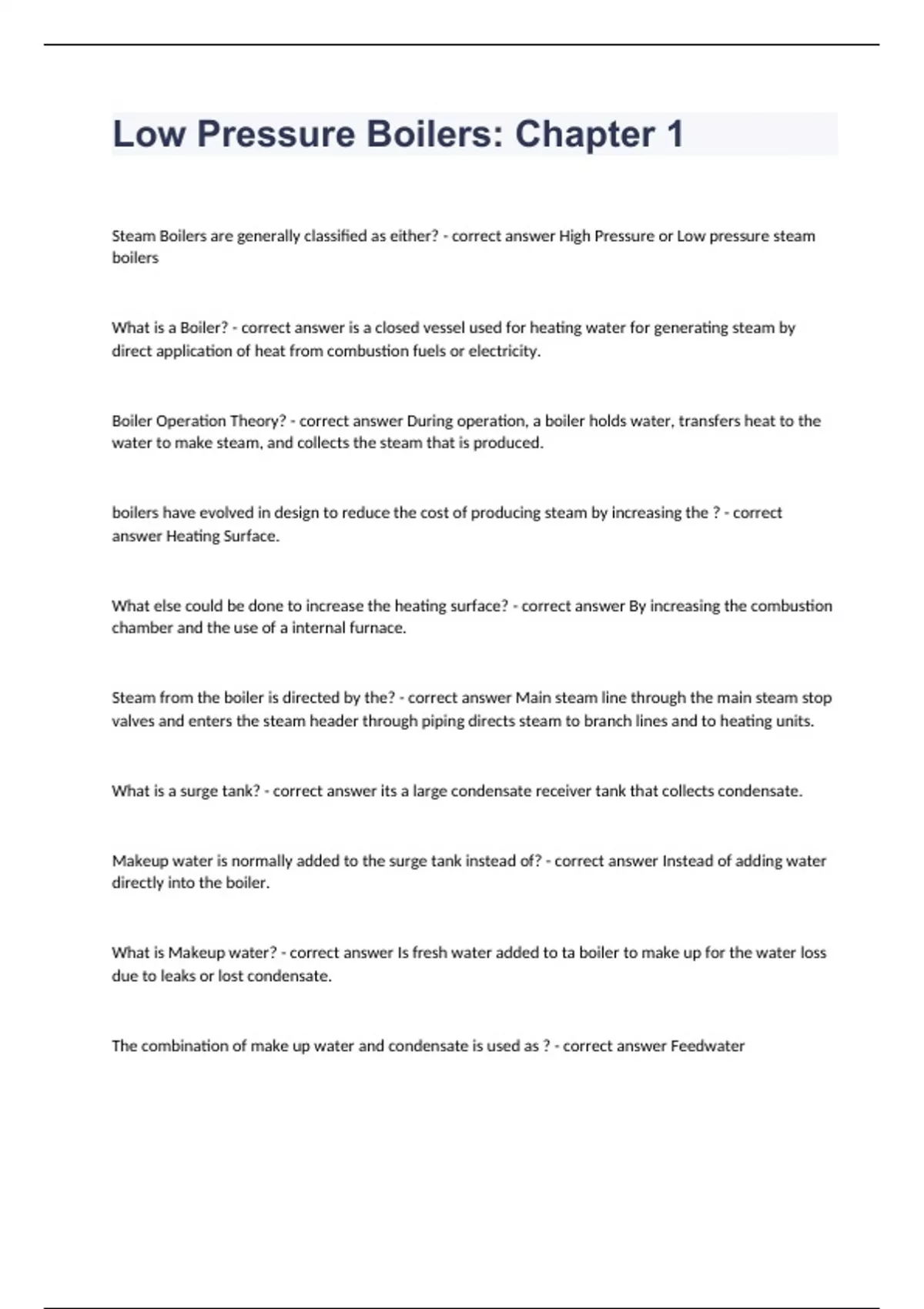 Low Pressure Boilers: Chapter 1

Steam Boilers are generally classified as either? - correct answer High Pressure or Low pressure steam boilers

What is a Boiler? - correct answer is a closed vessel used for heating water for generating steam by direct application of heat from combustion fuels or electricity.

Boiler Operation Theory? - correct answer During operation, a boiler holds water, transfers heat to the water to make steam, and collects the steam that is produced.

boilers have evolved in design to reduce the cost of producing steam by increasing the ? - correct answer Heating Surface.

What else could be done to increase the heating surface? - correct answer By increasing the combustion chamber and the use of a internal furnace.

Steam from the boiler is directed by the? - correct answer Main steam line through the main steam stop valves and enters the steam header through piping directs steam to branch lines and to heating units.

What is a surge tank? - correct answer its a large condensate receiver tank that collects condensate.

Makeup water is normally added to the surge tank instead of? - correct answer Instead of adding water directly into the boiler.

What is Makeup water? - correct answer Is fresh water added to ta boiler to make up for the water loss due to leaks or lost condensate.

The combination of make up water and condensate is used as ? - correct answer Feedwater